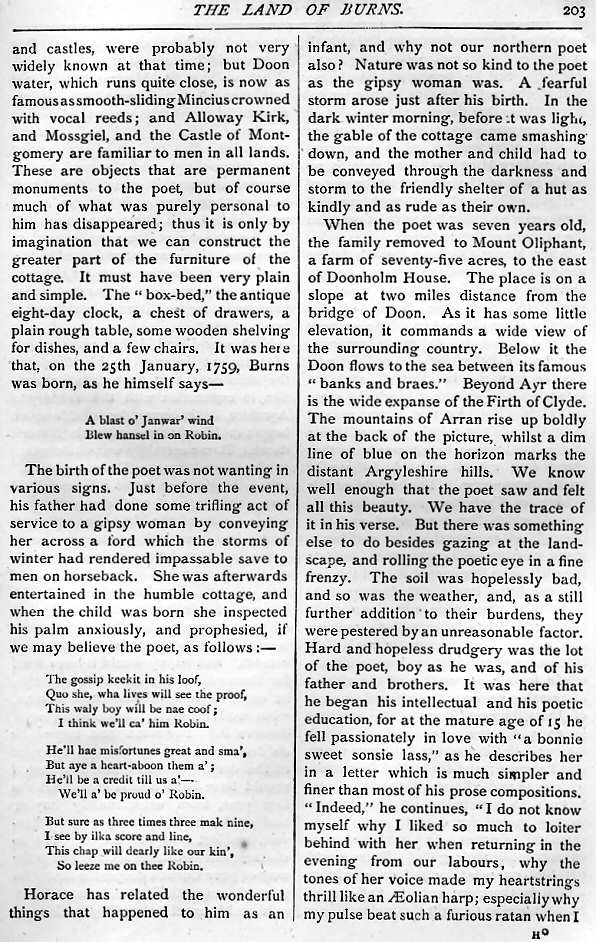 THE LAND OF BURNS. 203

and castles, were probably not very widely known at that time; but Doon water, which runs quite close, is now as famous as smooth-sliding Mincius crowned with vocal reeds; and Alloway Kirk, and Mossgiel, and the Castle of Montgomery are familiar to men in all lands. These are objects that are permanent monuments to the poet, but of course much of what was purely personal to him has disappeared; thus it is only by imagination that we can construct the greater part of the furniture of the cottage. It must have been very plain and simple. The "box-bed," the antique eight-day clock, a chest of drawers, a plain rough table, some wooden shelving for dishes, and a few chairs. It was here that, on the 25th January, 1759, Burns was born, as he himself says—

A blast o' Janwar' wind
Blew hansel in on Robin.

The birth of the poet was not wanting in various signs. Just before the event, his father had done some trifling act of service to a gipsy woman by conveying her across a ford which the storms of winter had rendered impassable save to men on horseback. She was afterwards entertained in the humble cottage, and when the child was born she inspected his palm anxiously, and prophesied, if we may believe the poet, as follows:—

The gossip keekit in his loof,
Quo she, wha lives will see the proof,
This waly boy will be nae coof;
I think we'll ca' him Robin.

He'll hae misfortunes great and sma',
But aye a heart-aboon them a';
He'll be a credit till us a'—
We'll a' be proud o' Robin.

But sure as three times three mak nine,
I see by ilka score and line,
This chap will dearly like our kin',
So leeze me on thee Robin.

Horace has related the wonderful things that happened to him as an infant, and why not our northern poet also? Nature was not so kind to the poet as the gipsy woman was. A fearful storm arose just after his birth. In the dark winter morning, before it was light, the gable of the cottage came smashing down, and the mother and child had to be conveyed through the darkness and storm to the friendly shelter of a hut as kindly and as rude as their own.

When the poet was seven years old, the family removed to Mount Oliphant, a farm of seventy-five acres, to the east of Doonholm House. The place is on a slope at two miles distance from the bridge of Doon. As it has some little elevation, it commands a wide view of the surrounding country. Below it the Doon flows to the sea between its famous "banks and braes." Beyond Ayr there is the wide expanse of the Firth of Clyde. The mountains of Arran rise up boldly at the back of the picture, whilst a dim line of blue on the horizon marks the distant Argyleshire hills. We know well enough that the poet saw and felt all this beauty. We have the trace of it in his verse. But there was something else to do besides gazing at the landscape, and rolling the poetic eye in a fine frenzy. The soil was hopelessly bad, and so was the weather, and, as a still further addition to their burdens, they were pestered by an unreasonable factor. Hard and hopeless drudgery was the lot of the poet, boy as he was, and of his father and brothers. It was here that he began his intellectual and his poetic education, for at the mature age of 15 he fell passionately in love with "a bonnie sweet sonsie lass," as he describes her in a letter which is much simpler and finer than most of his prose compositions. "Indeed," he continues, "I do not know myself why I liked so much to loiter behind with her when returning in the evening from our labours, why the tones of her voice made my heartstrings thrill like an Æolian harp; especially why my pulse beat such a furious ratan when I

H°